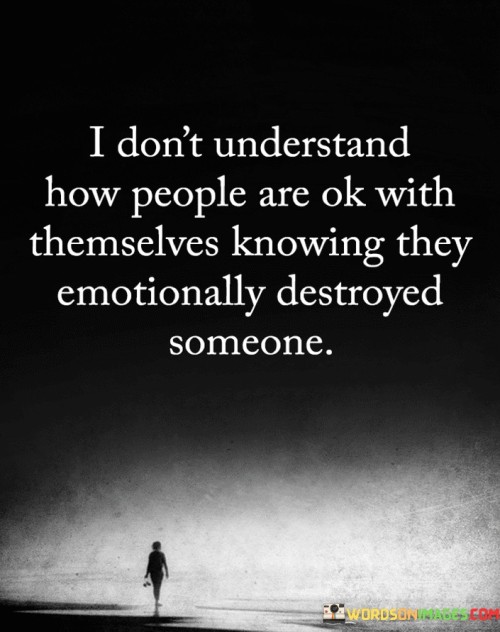 I don't understand how people are ok with themselves knowing they emotionally destroyed someone.

WORDSONIMAGES.COM